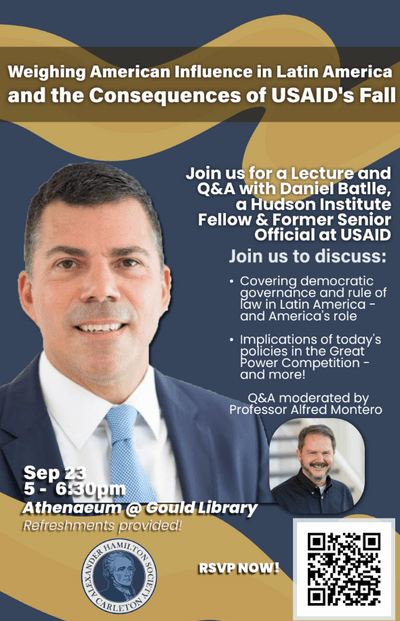 Weighing American Influence in Latin America
and the Consequences of USAID's Fall

Join us for a Lecture and Q&A with Daniel Batlle, a Hudson Institute Fellow & Former Senior Official at USAID

Join us to discuss:

• Covering democratic governance and rule of law in Latin America - and America's role

• Implications of today's policies in the Great Power Competition - and more!

Q&A moderated by Professor Alfred Montero

Sep 23
5 - 6:30pm
Athenaeum @ Gould Library
Refreshments provided!

ALEXANDER HAMILTON SOCIETY CARLETON

RSVP NOW!